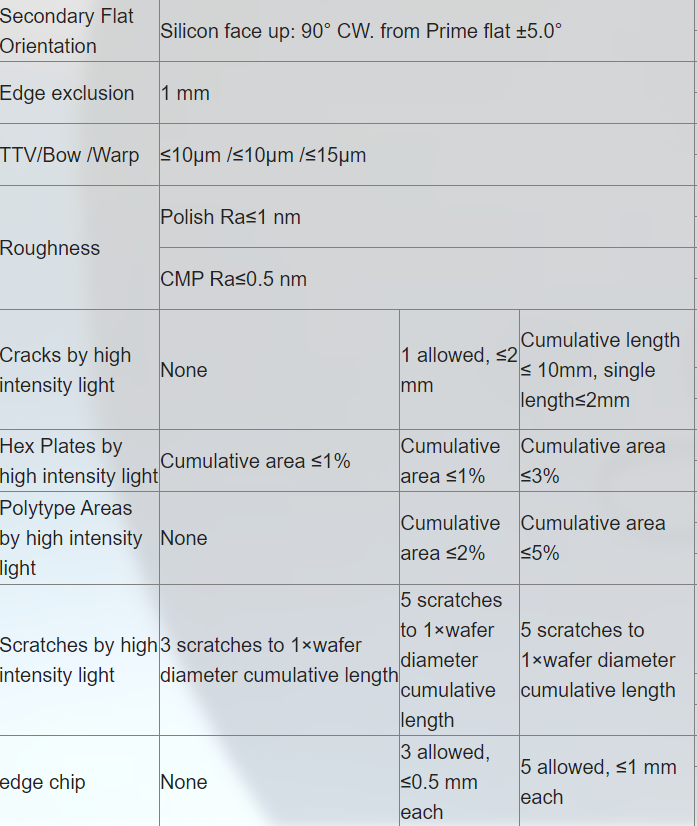 | Secondary Flat Orientation | Silicon face up: 90° CW. from Prime flat ±5.0° | | |
|---|---|---|---|
| Edge exclusion | 1 mm | | |
| TTV/Bow /Warp | ≤10μm /≤10μm /≤15μm | | |
| Roughness | Polish Ra≤1 nm | | |
| | CMP Ra≤0.5 nm | | |
| Cracks by high intensity light | None | 1 allowed, ≤2 mm | Cumulative length ≤ 10mm, single length≤2mm |
| Hex Plates by high intensity light | Cumulative area ≤1% | Cumulative area ≤1% | Cumulative area ≤3% |
| Polytype Areas by high intensity light | None | Cumulative area ≤2% | Cumulative area ≤5% |
| Scratches by high intensity light | 3 scratches to 1×wafer diameter cumulative length | 5 scratches to 1×wafer diameter cumulative length | 5 scratches to 1×wafer diameter cumulative length |
| edge chip | None | 3 allowed, ≤0.5 mm each | 5 allowed, ≤1 mm each |